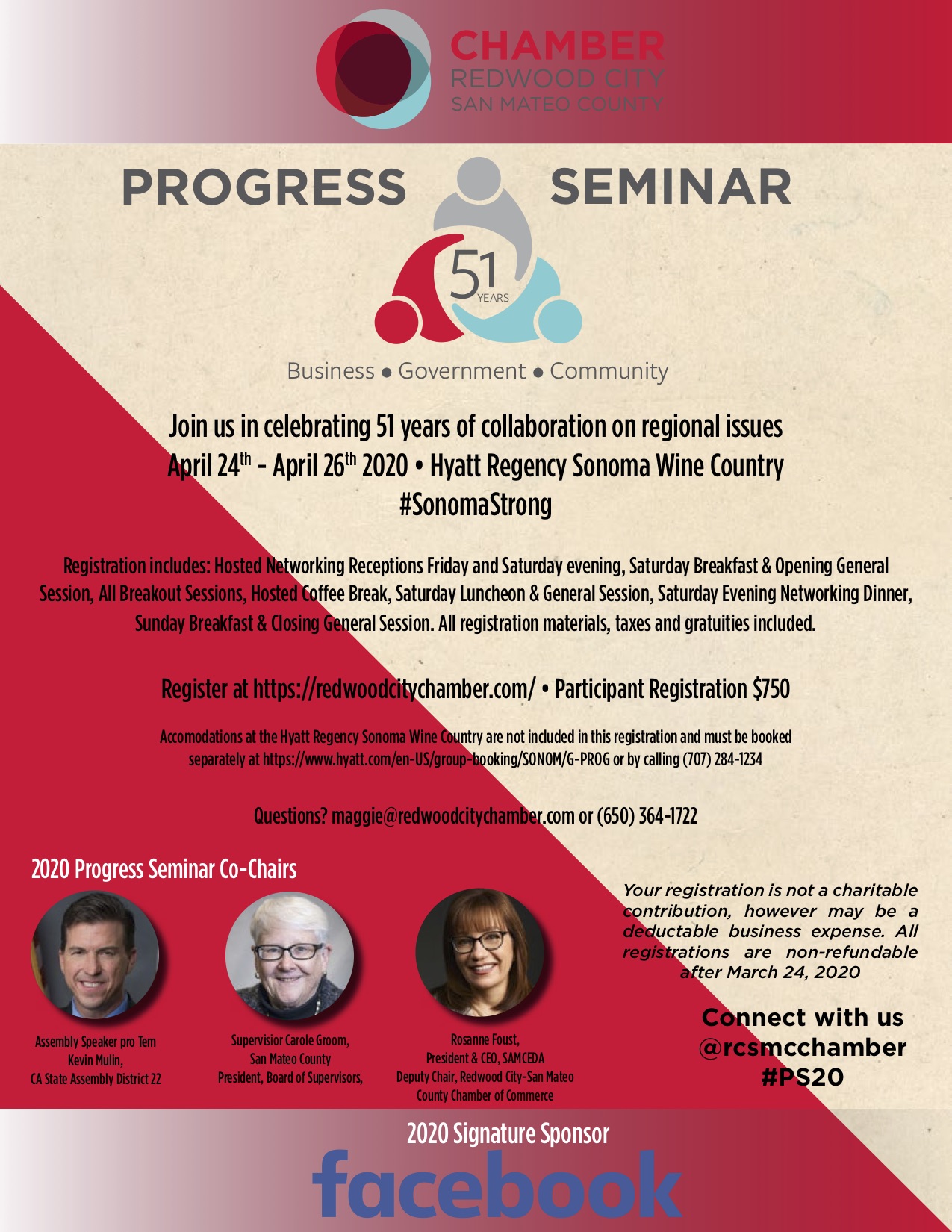 CHAMBER
REDWOOD CITY
SAN MATEO COUNTY

PROGRESS SEMINAR

51 YEARS

Business • Government • Community

Join us in celebrating 51 years of collaboration on regional issues
April 24$^{th}$ - April 26$^{th}$ 2020 • Hyatt Regency Sonoma Wine Country
#SonomaStrong

Registration includes: Hosted Networking Receptions Friday and Saturday evening, Saturday Breakfast & Opening General Session, All Breakout Sessions, Hosted Coffee Break, Saturday Luncheon & General Session, Saturday Evening Networking Dinner, Sunday Breakfast & Closing General Session. All registration materials, taxes and gratuities included.

Register at https://redwoodcitychamber.com/ • Participant Registration $750

Accomodations at the Hyatt Regency Sonoma Wine Country are not included in this registration and must be booked separately at https://www.hyatt.com/en-US/group-booking/SONOM/G-PROG or by calling (707) 284-1234

Questions? maggie@redwoodcitychamber.com or (650) 364-1722

2020 Progress Seminar Co-Chairs

Assembly Speaker pro Tem
Kevin Mulin,
CA State Assembly District 22

Supervisior Carole Groom,
San Mateo County
President, Board of Supervisors,

Rosanne Foust,
President & CEO, SAMCEDA
Deputy Chair, Redwood City-San Mateo County Chamber of Commerce

Your registration is not a charitable contribution, however may be a deductable business expense. All registrations are non-refundable after March 24, 2020

Connect with us
@rcsmcchamber
#PS20

2020 Signature Sponsor
facebook